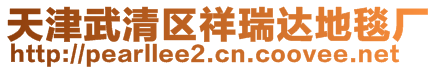 天津武清区祥瑞达地毯厂
http://pearllee2.cn.coovee.net